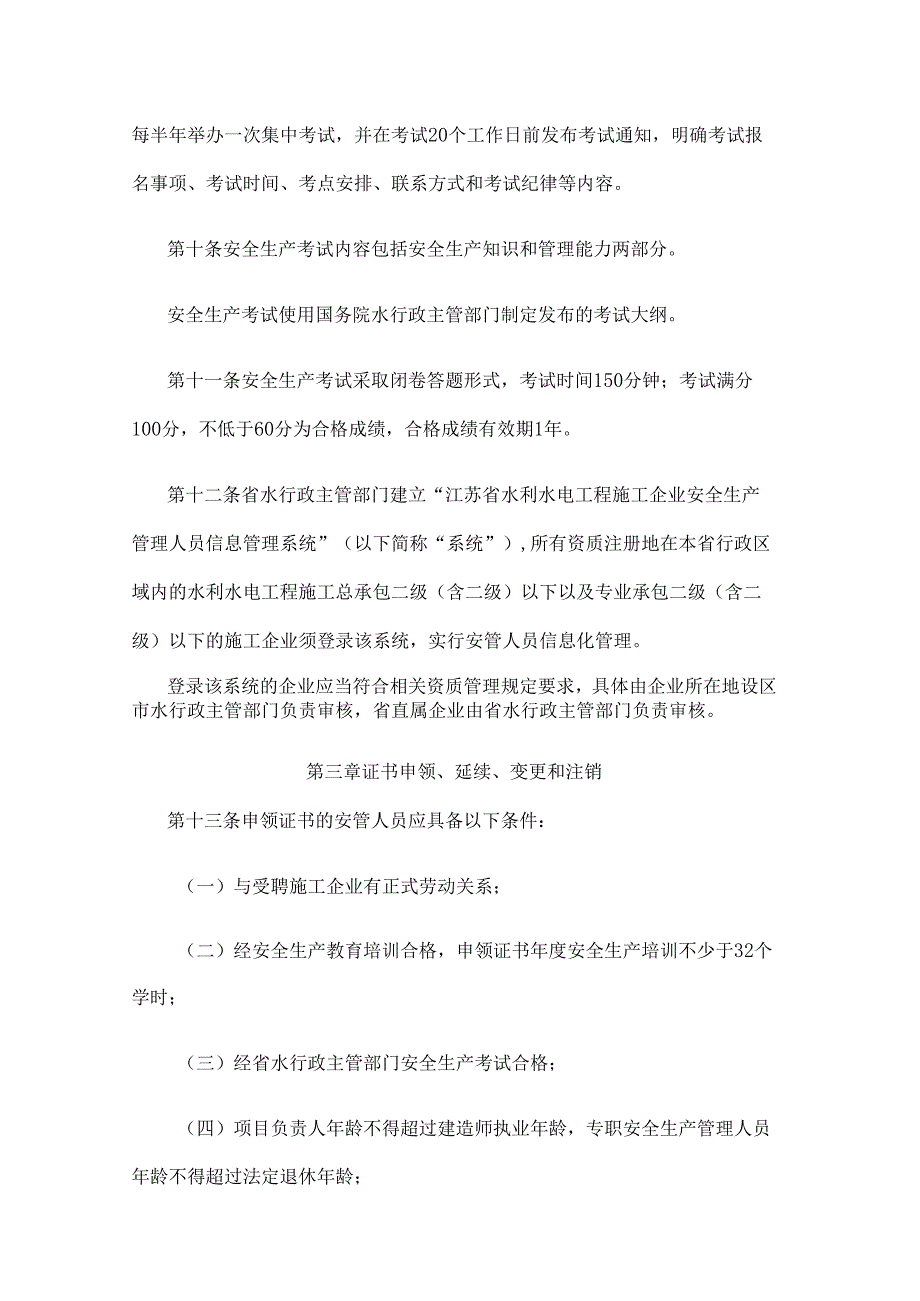 每半年举办一次集中考试，并在考试20个工作日前发布考试通知，明确考试报名事项、考试时间、考点安排、联系方式和考试纪律等内容。

第十条安全生产考试内容包括安全生产知识和管理能力两部分。

安全生产考试使用国务院水行政主管部门制定发布的考试大纲。

第十一条安全生产考试采取闭卷答题形式，考试时间150分钟；考试满分100分，不低于60分为合格成绩，合格成绩有效期1年。

第十二条省水行政主管部门建立“江苏省水利水电工程施工企业安全生产管理人员信息管理系统”（以下简称“系统”），所有资质注册地在本省行政区域内的水利水电工程施工总承包二级（含二级）以下以及专业承包二级（含二级）以下的施工企业须登录该系统，实行安管人员信息化管理。

登录该系统的企业应当符合相关资质管理规定要求，具体由企业所在地设区市水行政主管部门负责审核，省直属企业由省水行政主管部门负责审核。

第三章证书申领、延续、变更和注销

第十三条申领证书的安管人员应具备以下条件：

（一）与受聘施工企业有正式劳动关系；

（二）经安全生产教育培训合格，申领证书年度安全生产培训不少于32个学时；

（三）经省水行政主管部门安全生产考试合格；

（四）项目负责人年龄不得超过建造师执业年龄，专职安全生产管理人员年龄不得超过法定退休年龄；